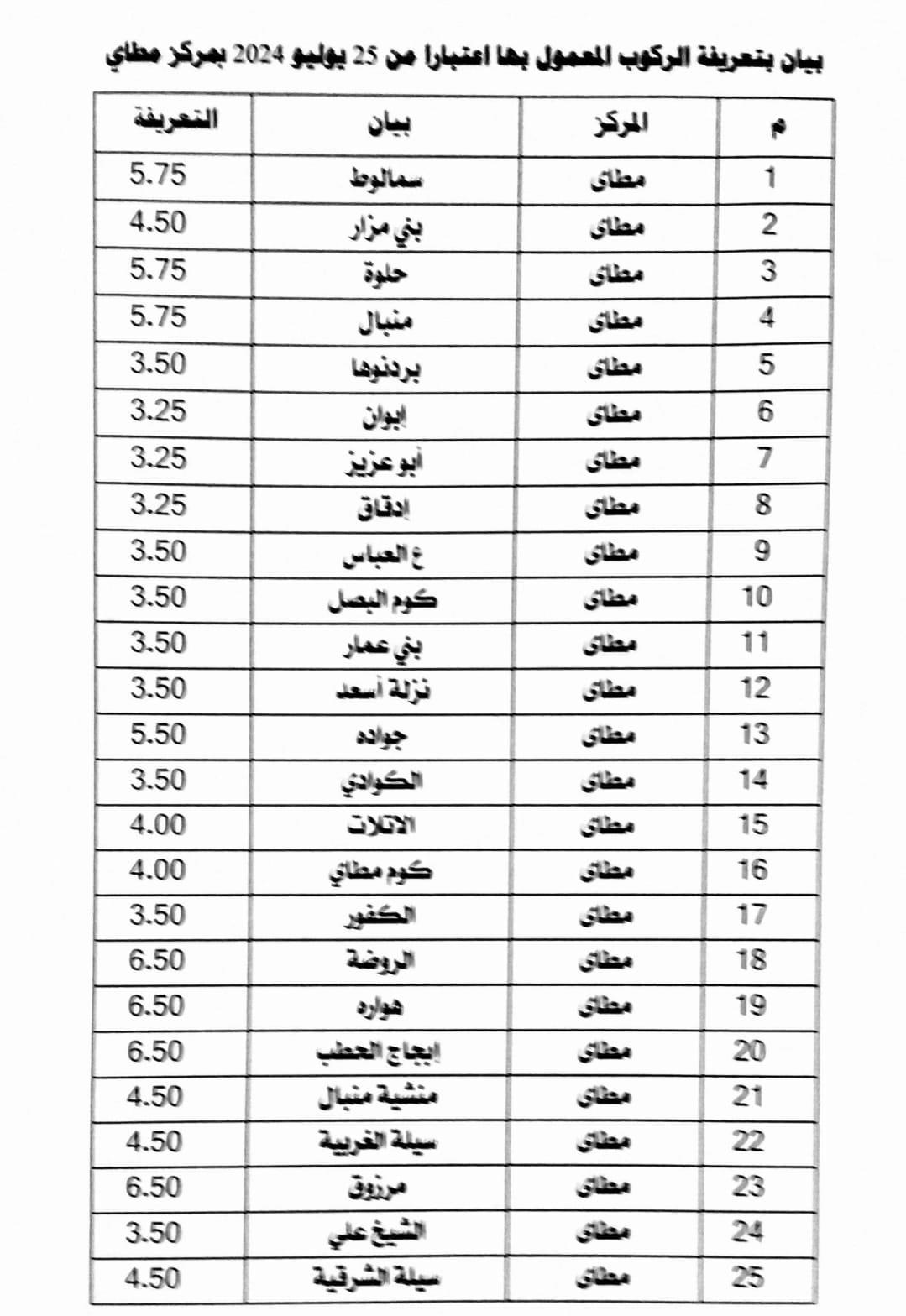 بيان بتعريفة الركوب المعمول بها اعتبارا من 25 يوليو 2024 بمركز مطاي

| م | المركز | بيان | التعريفة |
|---|---|---|---|
| 1 | مطاى | سمالوط | 5.75 |
| 2 | مطاى | بني مزار | 4.50 |
| 3 | مطاى | حلوة | 5.75 |
| 4 | مطاى | منبال | 5.75 |
| 5 | مطاى | بردنوها | 3.50 |
| 6 | مطاى | إبوان | 3.25 |
| 7 | مطاى | أبو عزيز | 3.25 |
| 8 | مطاى | إدقاق | 3.25 |
| 9 | مطاى | ع العباس | 3.50 |
| 10 | مطاى | كوم البصل | 3.50 |
| 11 | مطاى | بني عمار | 3.50 |
| 12 | مطاى | نزلة أسعد | 3.50 |
| 13 | مطاى | جواده | 5.50 |
| 14 | مطاى | الكوادي | 3.50 |
| 15 | مطاى | الاتلات | 4.00 |
| 16 | مطاى | كوم مطاي | 4.00 |
| 17 | مطاى | الكفور | 3.50 |
| 18 | مطاى | الروضة | 6.50 |
| 19 | مطاى | هواره | 6.50 |
| 20 | مطاى | إبجاج الحطب | 6.50 |
| 21 | مطاى | منشية منبال | 4.50 |
| 22 | مطاى | سيلة الغربية | 4.50 |
| 23 | مطاى | مرزوق | 6.50 |
| 24 | مطاى | الشيخ علي | 3.50 |
| 25 | مطاى | سيلة الشرقية | 4.50 |